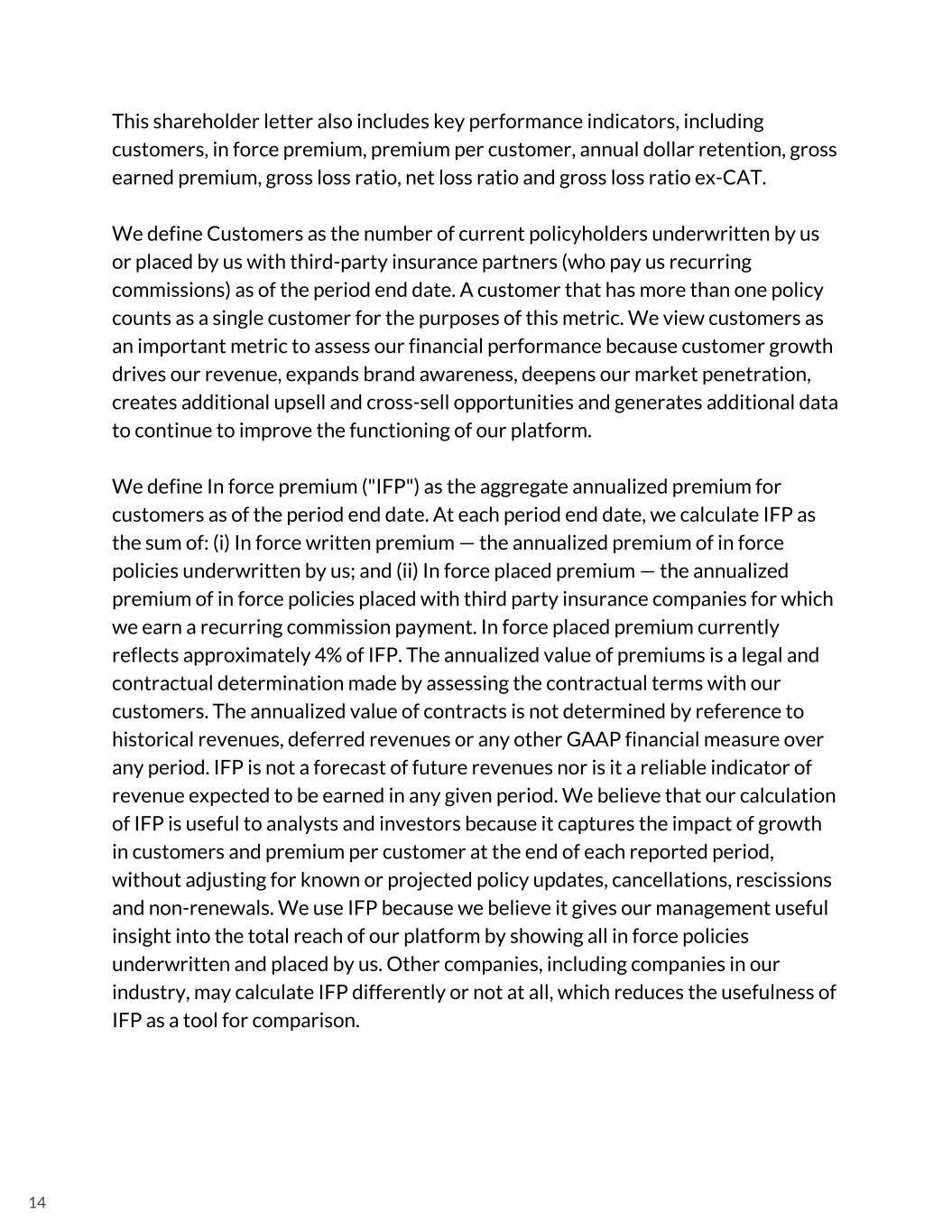 This shareholder letter also includes key performance indicators, including customers, in force premium, premium per customer, annual dollar retention, gross earned premium, gross loss ratio, net loss ratio and gross loss ratio ex-CAT.

We define Customers as the number of current policyholders underwritten by us or placed by us with third-party insurance partners (who pay us recurring commissions) as of the period end date. A customer that has more than one policy counts as a single customer for the purposes of this metric. We view customers as an important metric to assess our financial performance because customer growth drives our revenue, expands brand awareness, deepens our market penetration, creates additional upsell and cross-sell opportunities and generates additional data to continue to improve the functioning of our platform.

We define In force premium ("IFP") as the aggregate annualized premium for customers as of the period end date. At each period end date, we calculate IFP as the sum of: (i) In force written premium — the annualized premium of in force policies underwritten by us; and (ii) In force placed premium — the annualized premium of in force policies placed with third party insurance companies for which we earn a recurring commission payment. In force placed premium currently reflects approximately 4% of IFP. The annualized value of premiums is a legal and contractual determination made by assessing the contractual terms with our customers. The annualized value of contracts is not determined by reference to historical revenues, deferred revenues or any other GAAP financial measure over any period. IFP is not a forecast of future revenues nor is it a reliable indicator of revenue expected to be earned in any given period. We believe that our calculation of IFP is useful to analysts and investors because it captures the impact of growth in customers and premium per customer at the end of each reported period, without adjusting for known or projected policy updates, cancellations, rescissions and non-renewals. We use IFP because we believe it gives our management useful insight into the total reach of our platform by showing all in force policies underwritten and placed by us. Other companies, including companies in our industry, may calculate IFP differently or not at all, which reduces the usefulness of IFP as a tool for comparison.

14